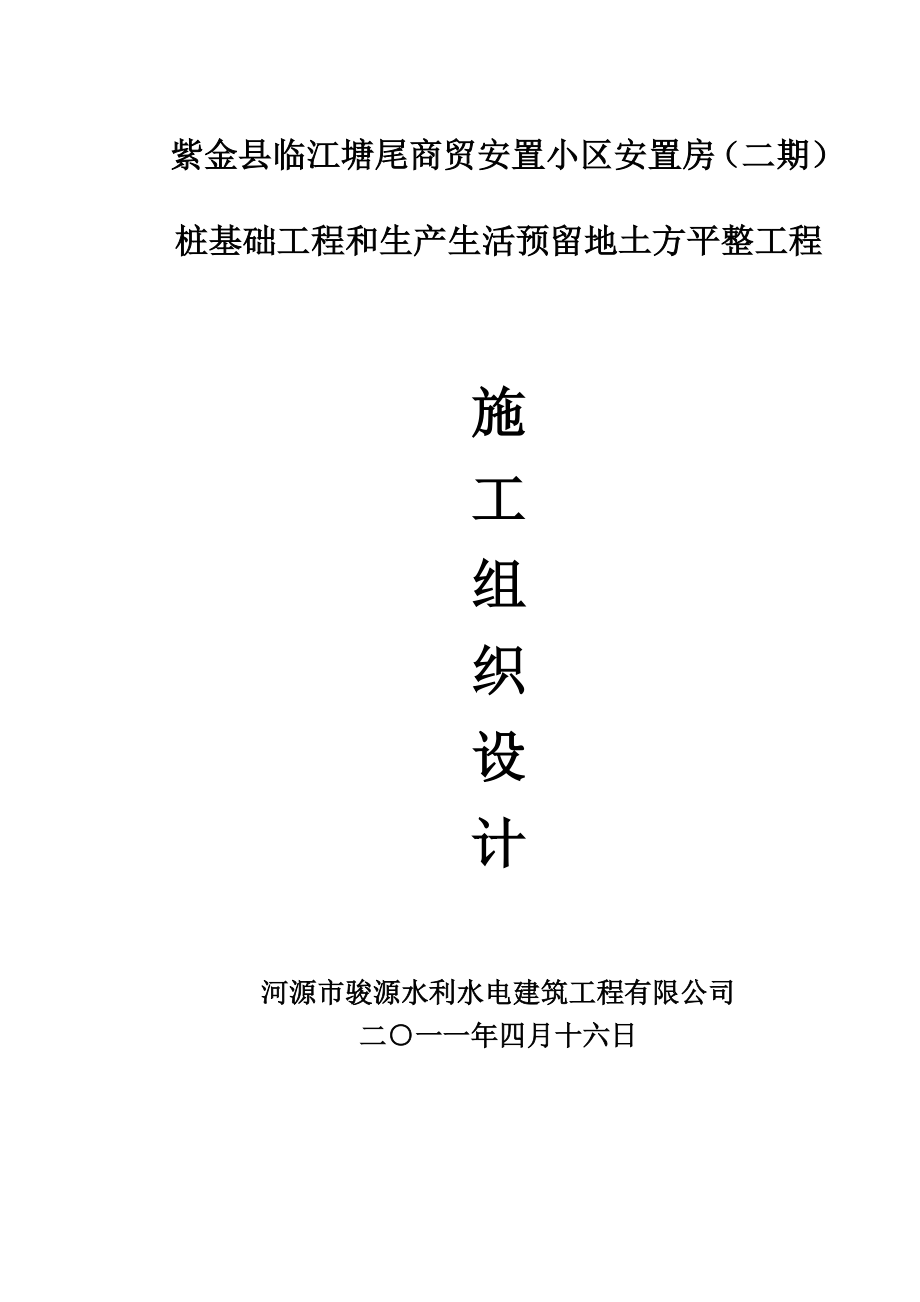 紫金县临江塘尾商贸安置小区安置房（二期）

桩基础工程和生产生活预留地土方平整工程

施

工

组

织

设

计

河源市骏源水利水电建筑工程有限公司

二〇一一年四月十六日